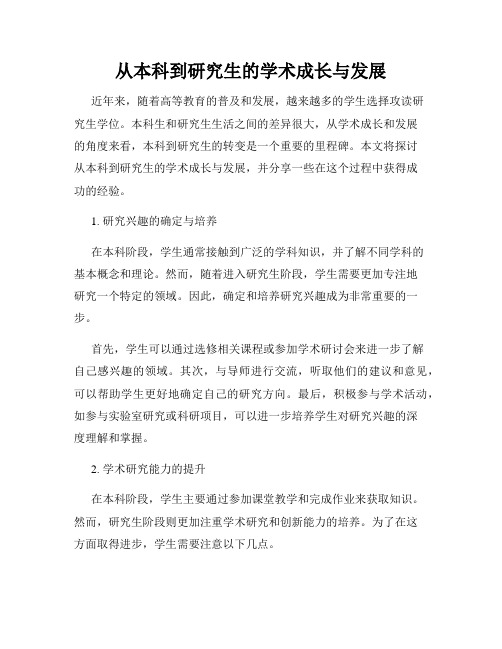 从本科到研究生的学术成长与发展

近年来，随着高等教育的普及和发展，越来越多的学生选择攻读研究生学位。本科生和研究生生活之间的差异很大，从学术成长和发展的角度来看，本科到研究生的转变是一个重要的里程碑。本文将探讨从本科到研究生的学术成长与发展，并分享一些在这个过程中获得成功的经验。

1. 研究兴趣的确定与培养

在本科阶段，学生通常接触到广泛的学科知识，并了解不同学科的基本概念和理论。然而，随着进入研究生阶段，学生需要更加专注地研究一个特定的领域。因此，确定和培养研究兴趣成为非常重要的一步。

首先，学生可以通过选修相关课程或参加学术研讨会来进一步了解自己感兴趣的领域。其次，与导师进行交流，听取他们的建议和意见，可以帮助学生更好地确定自己的研究方向。最后，积极参与学术活动，如参与实验室研究或科研项目，可以进一步培养学生对研究兴趣的深度理解和掌握。

2. 学术研究能力的提升

在本科阶段，学生主要通过参加课堂教学和完成作业来获取知识。然而，研究生阶段则更加注重学术研究和创新能力的培养。为了在这方面取得进步，学生需要注意以下几点。